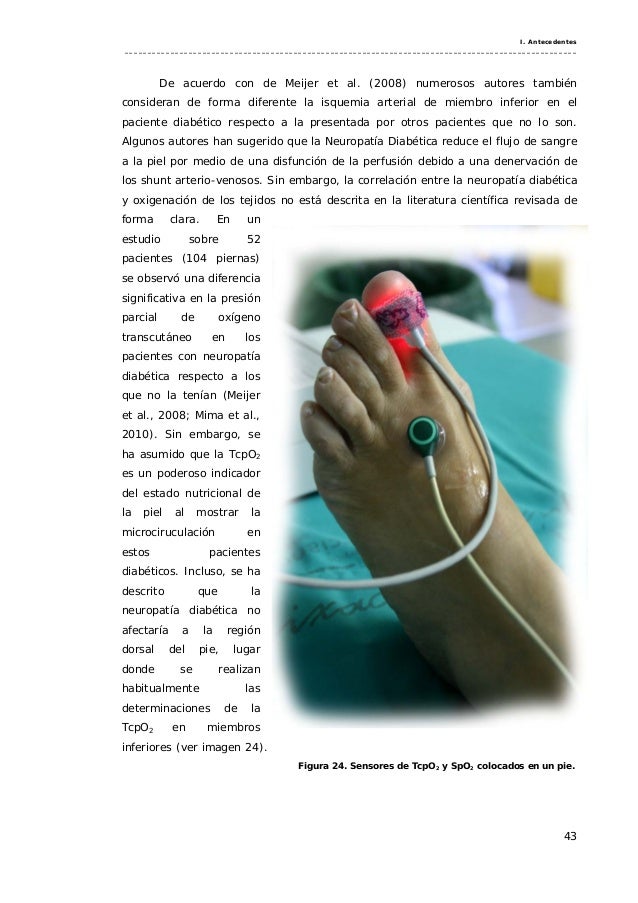 I. Antecedentes

De acuerdo con de Meijer et al. (2008) numerosos autores también consideran de forma diferente la isquemia arterial de miembro inferior en el paciente diabético respecto a la presentada por otros pacientes que no lo son. Algunos autores han sugerido que la Neuropatía Diabética reduce el flujo de sangre a la piel por medio de una disfunción de la perfusión debido a una denervación de los shunt arterio-venosos. Sin embargo, la correlación entre la neuropatía diabética y oxigenación de los tejidos no está descrita en la literatura científica revisada de forma clara. En un estudio sobre 52 pacientes (104 piernas) se observó una diferencia significativa en la presión parcial de oxígeno transcutáneo en los pacientes con neuropatía diabética respecto a los que no la tenían (Meijer et al., 2008; Mima et al., 2010). Sin embargo, se ha asumido que la $TcpO_2$ es un poderoso indicador del estado nutricional de la piel al mostrar la microciruculación en estos pacientes diabéticos. Incluso, se ha descrito que la neuropatía diabética no afectaría a la región dorsal del pie, lugar donde se realizan habitualmente las determinaciones de la $TcpO_2$ en miembros inferiores (ver imagen 24).

Figura 24. Sensores de $TcpO_2$ y $SpO_2$ colocados en un pie.

43